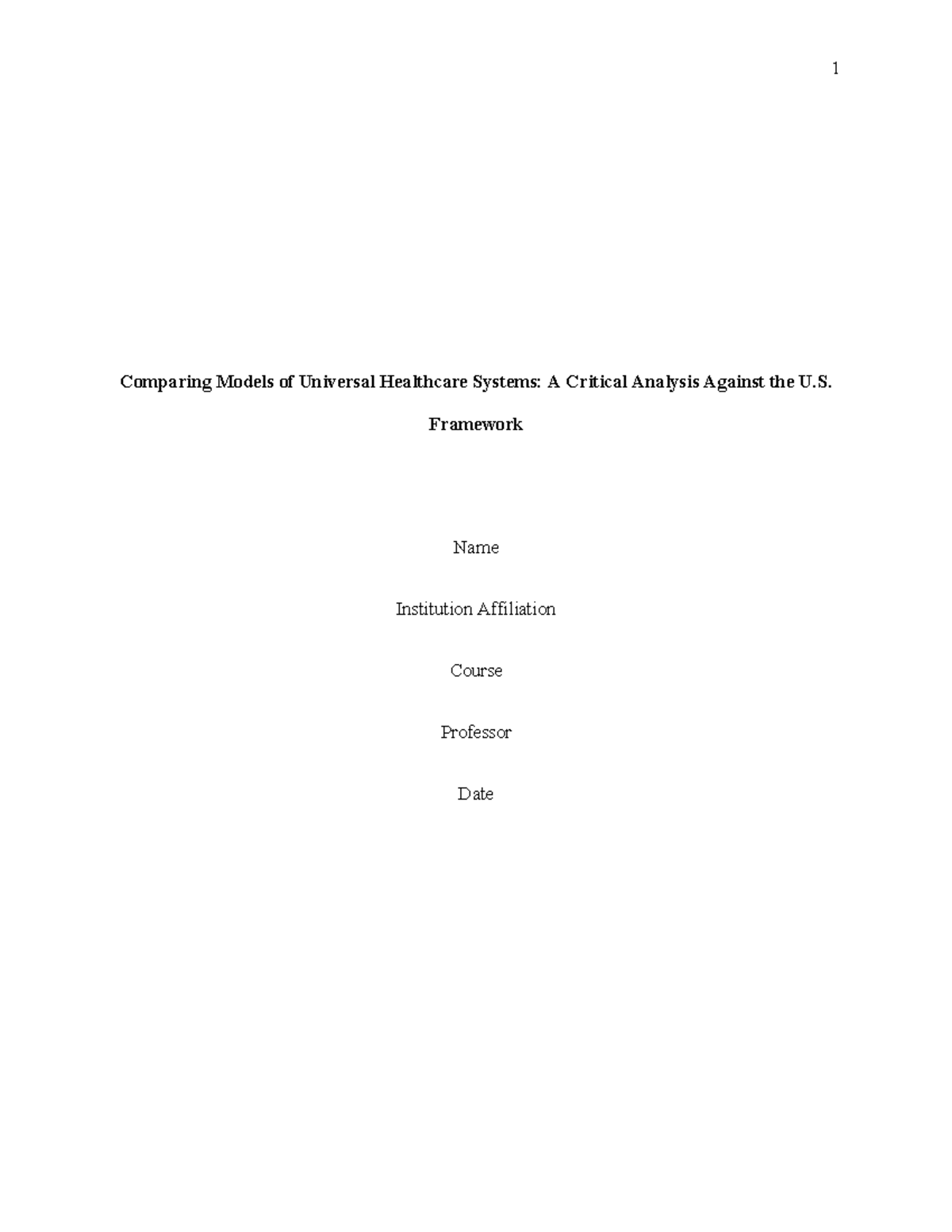 1

Comparing Models of Universal Healthcare Systems: A Critical Analysis Against the U.S. Framework

Name

Institution Affiliation

Course

Professor

Date